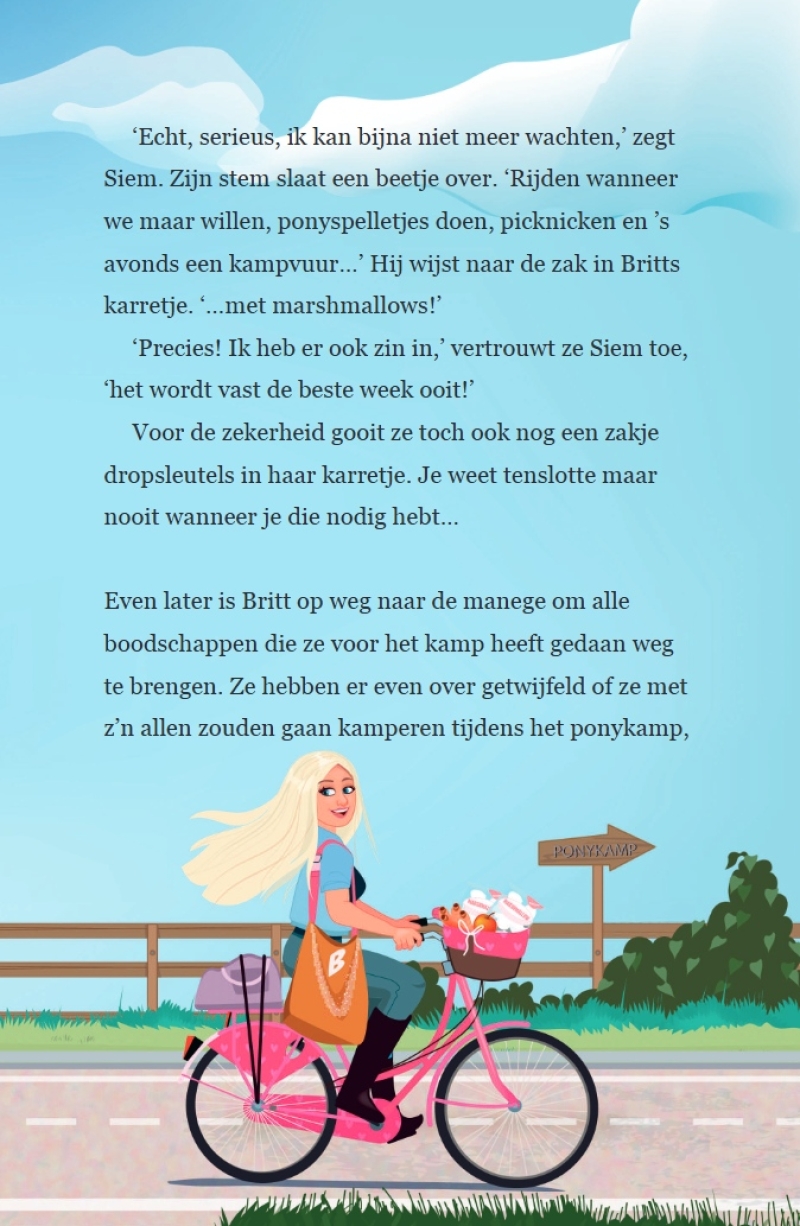 ‘Echt, serieus, ik kan bijna niet meer wachten,’ zegt Siem. Zijn stem slaat een beetje over. ‘Rijden wanneer we maar willen, ponyspelletjes doen, picknicken en ’s avonds een kampvuur…’ Hij wijst naar de zak in Britts karretje. ‘…met marshmallows!’

‘Precies! Ik heb er ook zin in,’ vertrouwt ze Siem toe, ‘het wordt vast de beste week ooit!’

Voor de zekerheid gooit ze toch ook nog een zakje dropsleutels in haar karretje. Je weet tenslotte maar nooit wanneer je die nodig hebt…

Even later is Britt op weg naar de manege om alle boodschappen die ze voor het kamp heeft gedaan weg te brengen. Ze hebben er even over getwijfeld of ze met z’n allen zouden gaan kamperen tijdens het ponykamp,

PONYKAMP

B